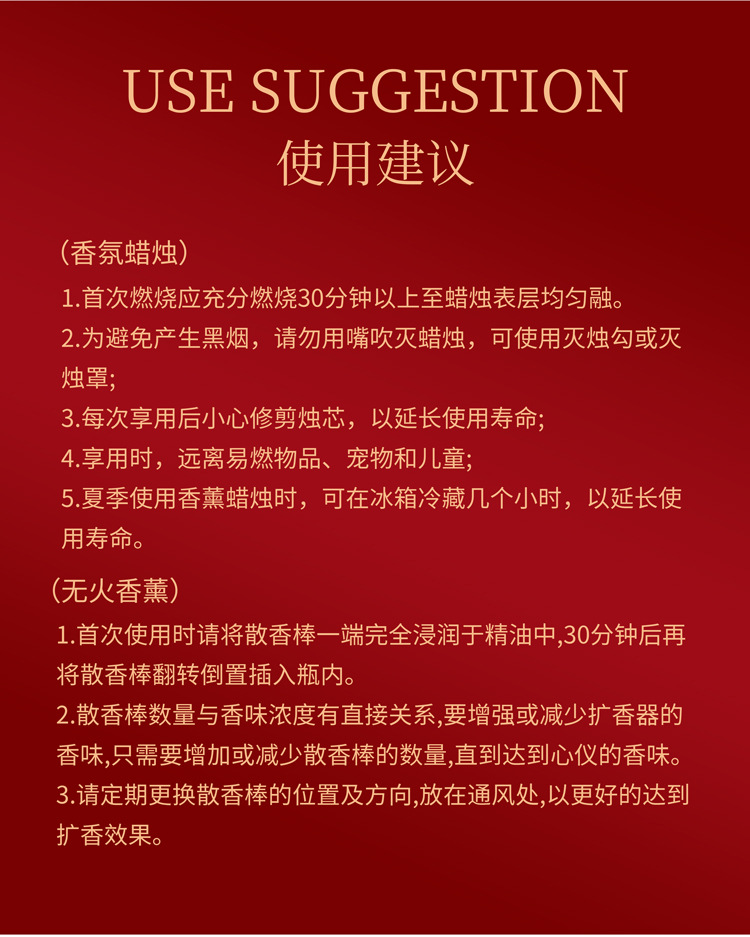 USE SUGGESTION
使用建议

(香氛蜡烛)

1.首次燃烧应充分燃烧30分钟以上至蜡烛表层均匀融。

2.为避免产生黑烟，请勿用嘴吹灭蜡烛，可使用灭烛勾或灭烛罩;

3.每次享用后小心修剪烛芯，以延长使用寿命;

4.享用时，远离易燃物品、宠物和儿童;

5.夏季使用香薰蜡烛时，可在冰箱冷藏几个小时，以延长使用寿命。

(无火香薰)

1.首次使用时请将散香棒一端完全浸润于精油中,30分钟后再将散香棒翻转倒置插入瓶内。

2.散香棒数量与香味浓度有直接关系,要增强或减少扩香器的香味,只需要增加或减少散香棒的数量,直到达到心仪的香味。

3.请定期更换散香棒的位置及方向,放在通风处,以更好的达到扩香效果。